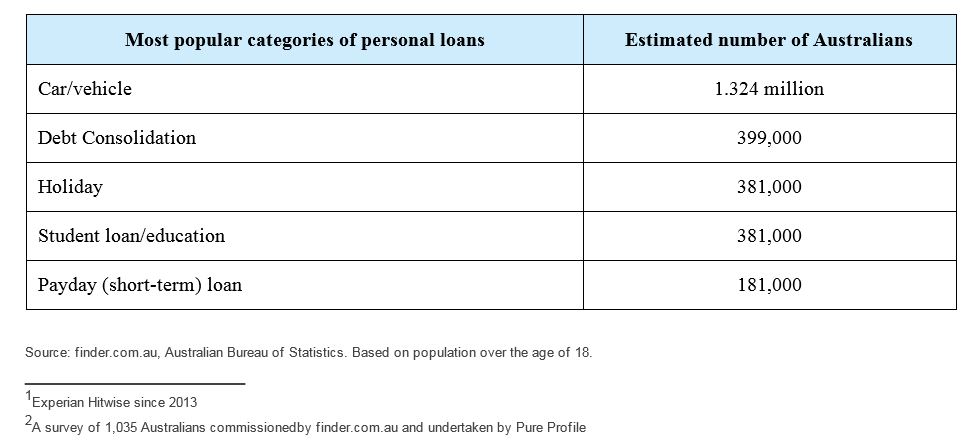 | Most popular categories of personal loans | Estimated number of Australians |
|---|---|
| Car/vehicle | 1.324 million |
| Debt Consolidation | 399,000 |
| Holiday | 381,000 |
| Student loan/education | 381,000 |
| Payday (short-term) loan | 181,000 |

Source: finder.com.au, Australian Bureau of Statistics. Based on population over the age of 18.

$^1$Experian Hitwise since 2013

$^2$A survey of 1,035 Australians commissionedby finder.com.au and undertaken by Pure Profile